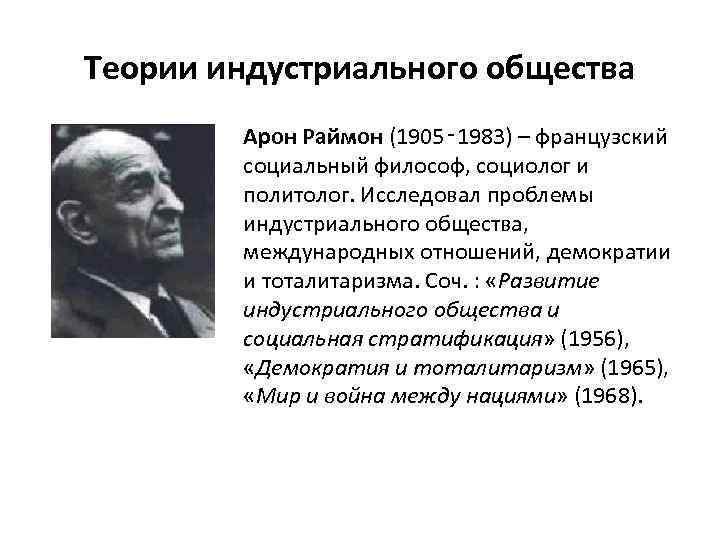 Теории индустриального общества

Арон Раймон (1905 - 1983) – французский социальный философ, социолог и политолог. Исследовал проблемы индустриального общества, международных отношений, демократии и тоталитаризма. Соч. : «Развитие индустриального общества и социальная стратификация» (1956), «Демократия и тоталитаризм» (1965), «Мир и война между нациями» (1968).